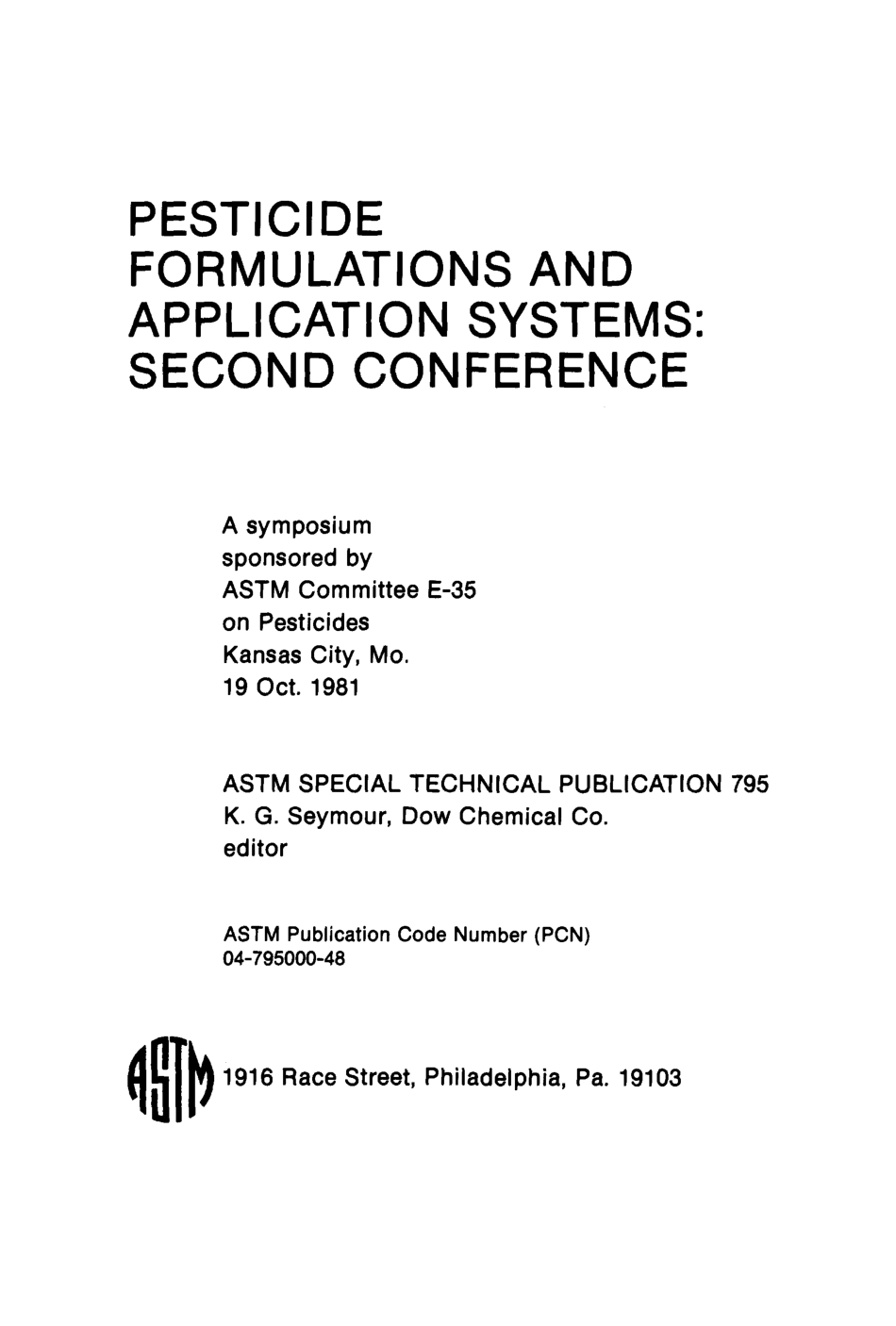 PESTICIDE FORMULATIONS AND APPLICATION SYSTEMS: SECOND CONFERENCE

A symposium
sponsored by
ASTM Committee E-35
on Pesticides
Kansas City, Mo.
19 Oct. 1981

ASTM SPECIAL TECHNICAL PUBLICATION 795
K. G. Seymour, Dow Chemical Co.
editor

ASTM Publication Code Number (PCN)
04-795000-48

ASTM 1916 Race Street, Philadelphia, Pa. 19103